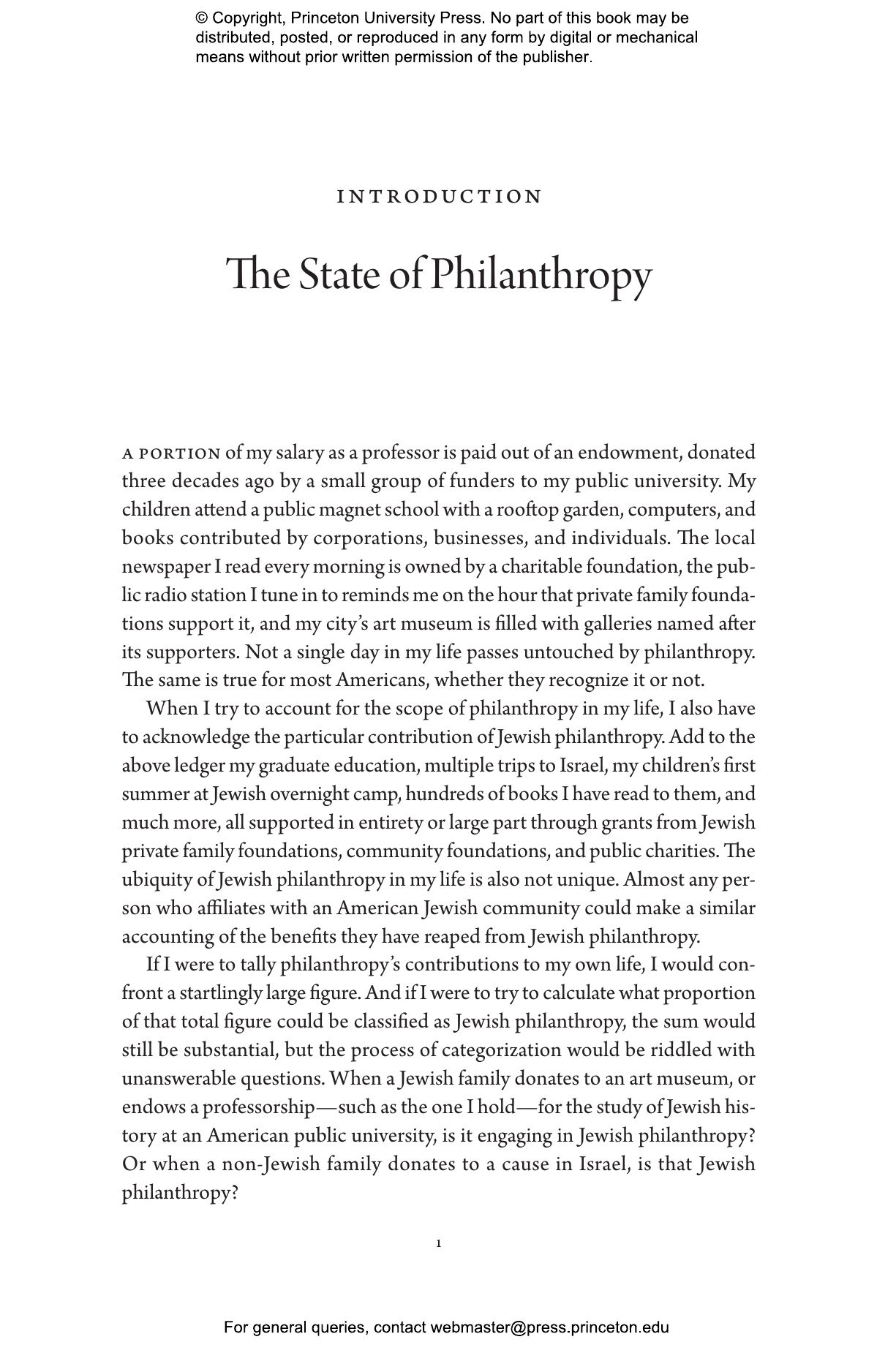 © Copyright, Princeton University Press. No part of this book may be distributed, posted, or reproduced in any form by digital or mechanical means without prior written permission of the publisher.

INTRODUCTION

The State of Philanthropy

A PORTION of my salary as a professor is paid out of an endowment, donated three decades ago by a small group of funders to my public university. My children attend a public magnet school with a rooftop garden, computers, and books contributed by corporations, businesses, and individuals. The local newspaper I read every morning is owned by a charitable foundation, the public radio station I tune in to reminds me on the hour that private family foundations support it, and my city's art museum is filled with galleries named after its supporters. Not a single day in my life passes untouched by philanthropy. The same is true for most Americans, whether they recognize it or not.

When I try to account for the scope of philanthropy in my life, I also have to acknowledge the particular contribution of Jewish philanthropy. Add to the above ledger my graduate education, multiple trips to Israel, my children's first summer at Jewish overnight camp, hundreds of books I have read to them, and much more, all supported in entirety or large part through grants from Jewish private family foundations, community foundations, and public charities. The ubiquity of Jewish philanthropy in my life is also not unique. Almost any person who affiliates with an American Jewish community could make a similar accounting of the benefits they have reaped from Jewish philanthropy.

If I were to tally philanthropy's contributions to my own life, I would confront a startlingly large figure. And if I were to try to calculate what proportion of that total figure could be classified as Jewish philanthropy, the sum would still be substantial, but the process of categorization would be riddled with unanswerable questions. When a Jewish family donates to an art museum, or endows a professorship—such as the one I hold—for the study of Jewish history at an American public university, is it engaging in Jewish philanthropy? Or when a non-Jewish family donates to a cause in Israel, is that Jewish philanthropy?

1

For general queries, contact webmaster@press.princeton.edu